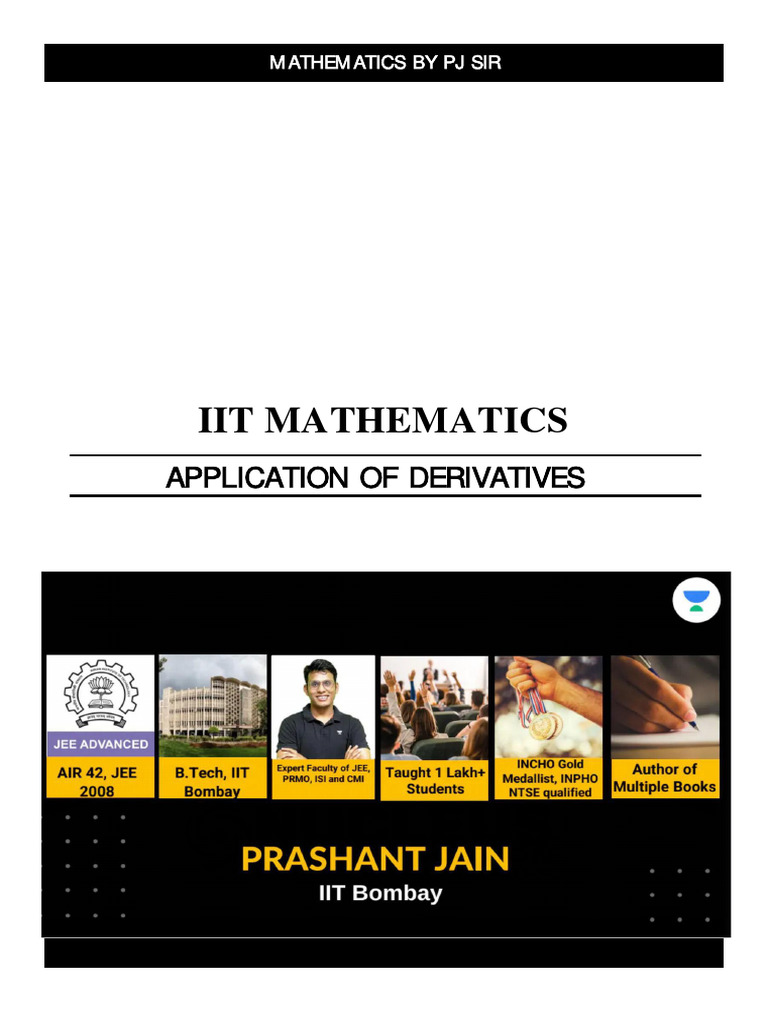 MATHEMATICS BY PJ SIR

IIT MATHEMATICS

APPLICATION OF DERIVATIVES

JEE ADVANCED

AIR 42, JEE 2008

B.Tech, IIT Bombay

Expert Faculty of JEE, PRMO, ISI and CMI

Taught 1 Lakh+ Students

INCHO Gold Medallist, INPHO NTSE qualified

Author of Multiple Books

PRASHANT JAIN

IIT Bombay